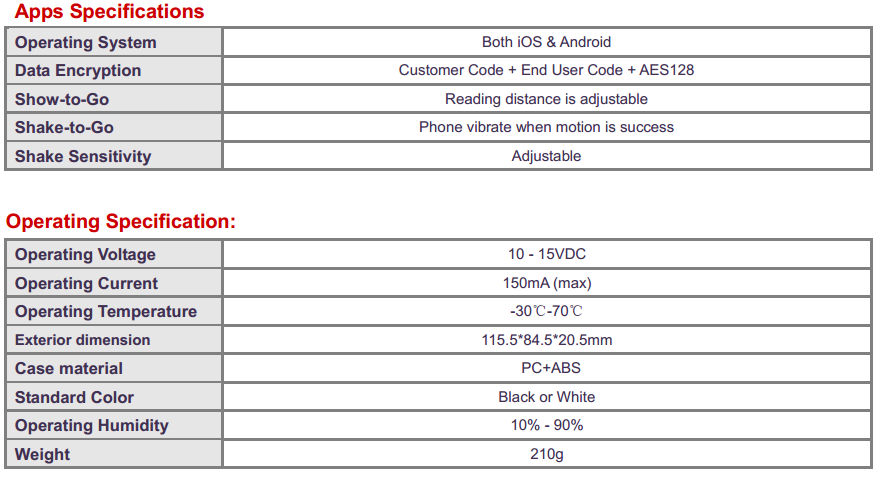 Apps Specifications

| Operating System | Both iOS & Android |
|---|---|
| Data Encryption | Customer Code + End User Code + AES128 |
| Show-to-Go | Reading distance is adjustable |
| Shake-to-Go | Phone vibrate when motion is success |
| Shake Sensitivity | Adjustable |

Operating Specification:

| Operating Voltage | 10 - 15VDC |
|---|---|
| Operating Current | 150mA (max) |
| Operating Temperature | -30℃-70℃ |
| Exterior dimension | 115.5*84.5*20.5mm |
| Case material | PC+ABS |
| Standard Color | Black or White |
| Operating Humidity | 10% - 90% |
| Weight | 210g |